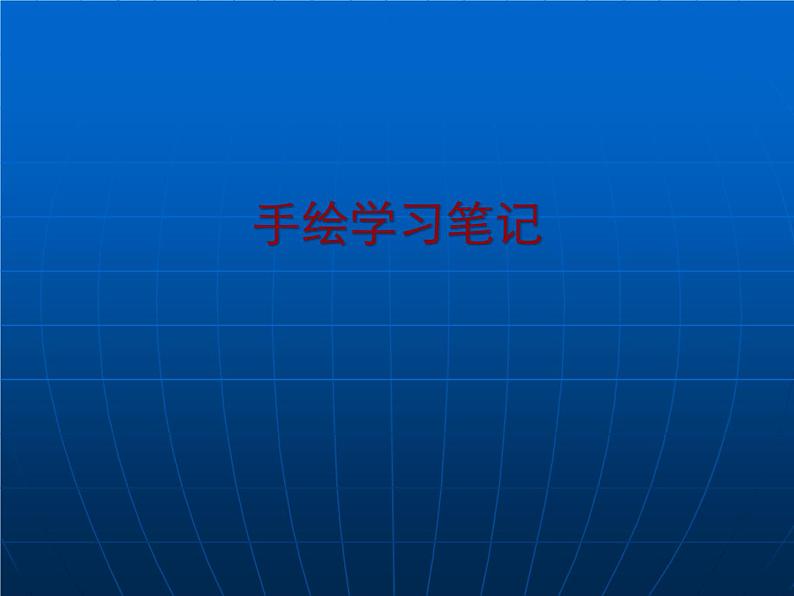 手绘学习笔记